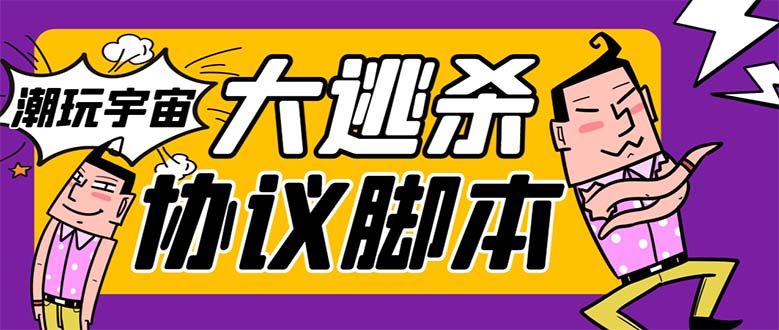 潮玩宇宙

大逃杀

协议脚本